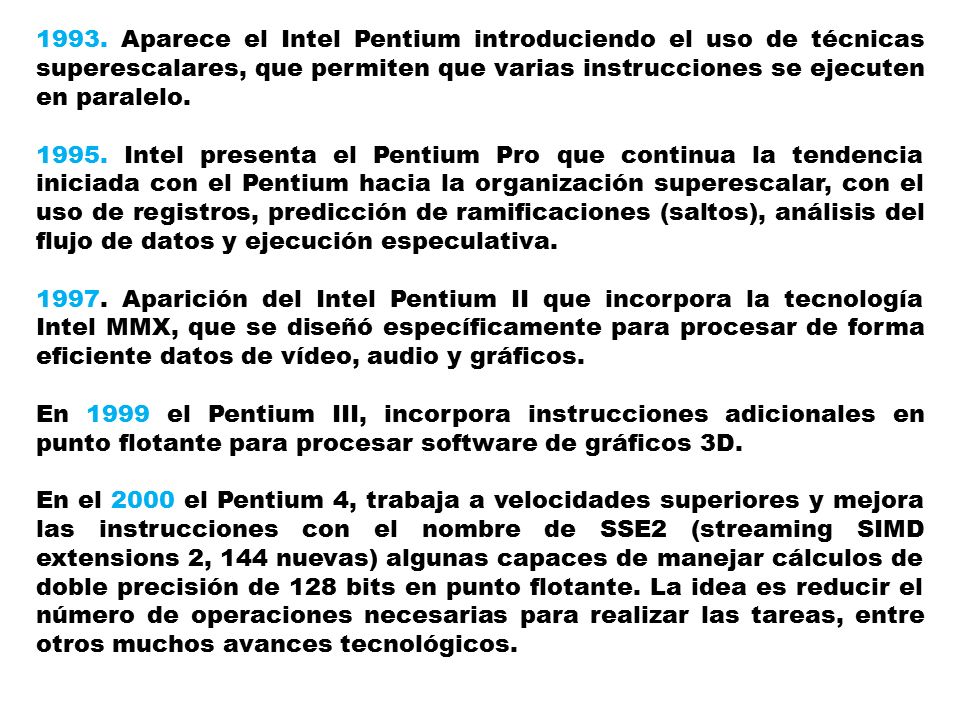 1993. Aparece el Intel Pentium introduciendo el uso de técnicas superescalares, que permiten que varias instrucciones se ejecuten en paralelo.

1995. Intel presenta el Pentium Pro que continua la tendencia iniciada con el Pentium hacia la organización superescalar, con el uso de registros, predicción de ramificaciones (saltos), análisis del flujo de datos y ejecución especulativa.

1997. Aparición del Intel Pentium II que incorpora la tecnología Intel MMX, que se diseñó específicamente para procesar de forma eficiente datos de vídeo, audio y gráficos.

En 1999 el Pentium III, incorpora instrucciones adicionales en punto flotante para procesar software de gráficos 3D.

En el 2000 el Pentium 4, trabaja a velocidades superiores y mejora las instrucciones con el nombre de SSE2 (streaming SIMD extensions 2, 144 nuevas) algunas capaces de manejar cálculos de doble precisión de 128 bits en punto flotante. La idea es reducir el número de operaciones necesarias para realizar las tareas, entre otros muchos avances tecnológicos.